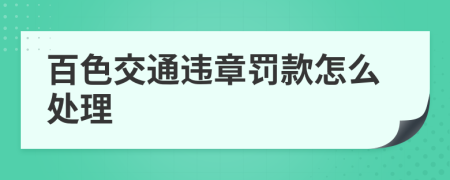 百色交通违章罚款怎么处理